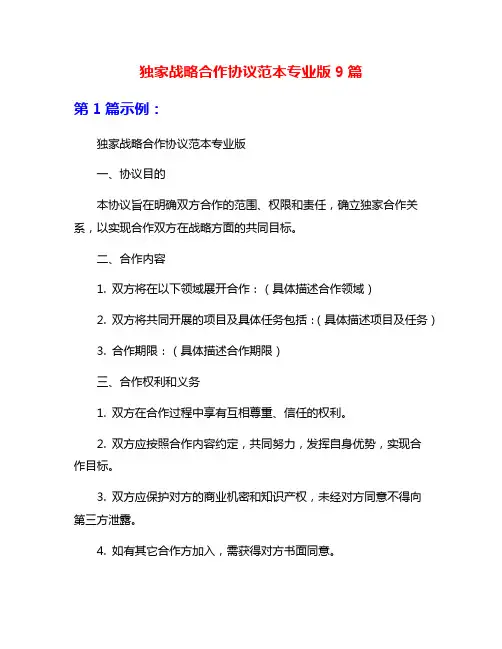 独家战略合作协议范本专业版 9 篇

第 1 篇示例：

独家战略合作协议范本专业版

一、协议目的

本协议旨在明确双方合作的范围、权限和责任，确立独家合作关系，以实现合作双方在战略方面的共同目标。

二、合作内容

1. 双方将在以下领域展开合作：（具体描述合作领域）

2. 双方将共同开展的项目及具体任务包括：（具体描述项目及任务）

3. 合作期限：（具体描述合作期限）

三、合作权利和义务

1. 双方在合作过程中享有互相尊重、信任的权利。

2. 双方应按照合作内容约定，共同努力，发挥自身优势，实现合作目标。

3. 双方应保护对方的商业机密和知识产权，未经对方同意不得向第三方泄露。

4. 如有其它合作方加入，需获得对方书面同意。